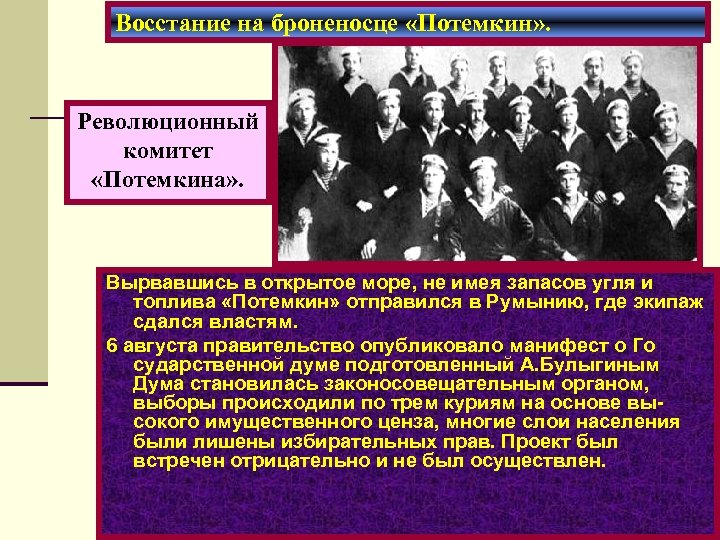 Восстание на броненосце «Потемкин».

Революционный комитет «Потемкина».

Вырвавшись в открытое море, не имея запасов угля и топлива «Потемкин» отправился в Румынию, где экипаж сдался властям.

6 августа правительство опубликовало манифест о Го сударственной думе подготовленный А.Булыгиным Дума становилась законосовещательным органом, выборы происходили по трем куриям на основе высокого имущественного ценза, многие слои населения были лишены избирательных прав. Проект был встречен отрицательно и не был осуществлен.